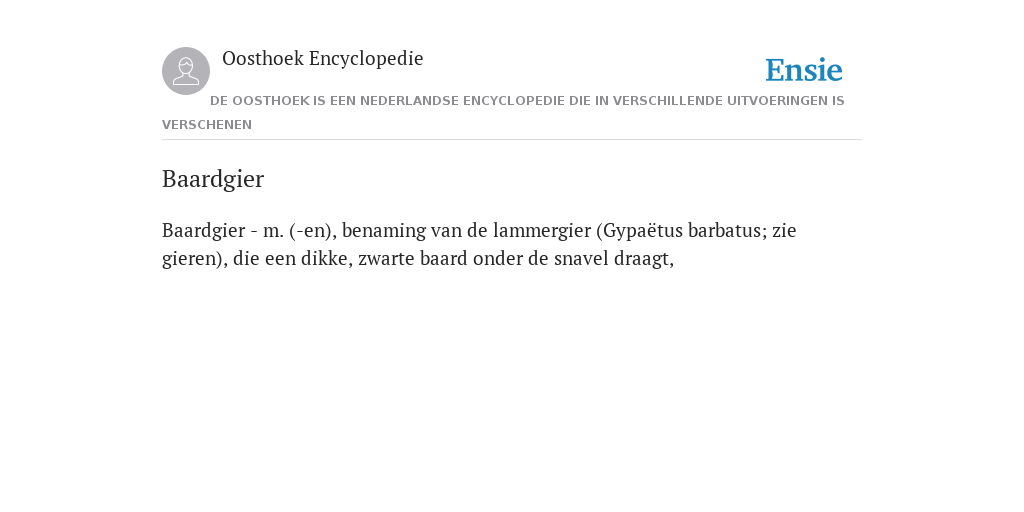 Oosthoek Encyclopedie

Ensie

DE OOSTHOEK IS EEN NEDERLANDSE ENCYCLOPEDIE DIE IN VERSCHILLENDE UITVOERINGEN IS VERSCHENEN

Baardgier

Baardgier - m. (-en), benaming van de lammergier (Gypaëtus barbatus; zie gieren), die een dikke, zwarte baard onder de snavel draagt,